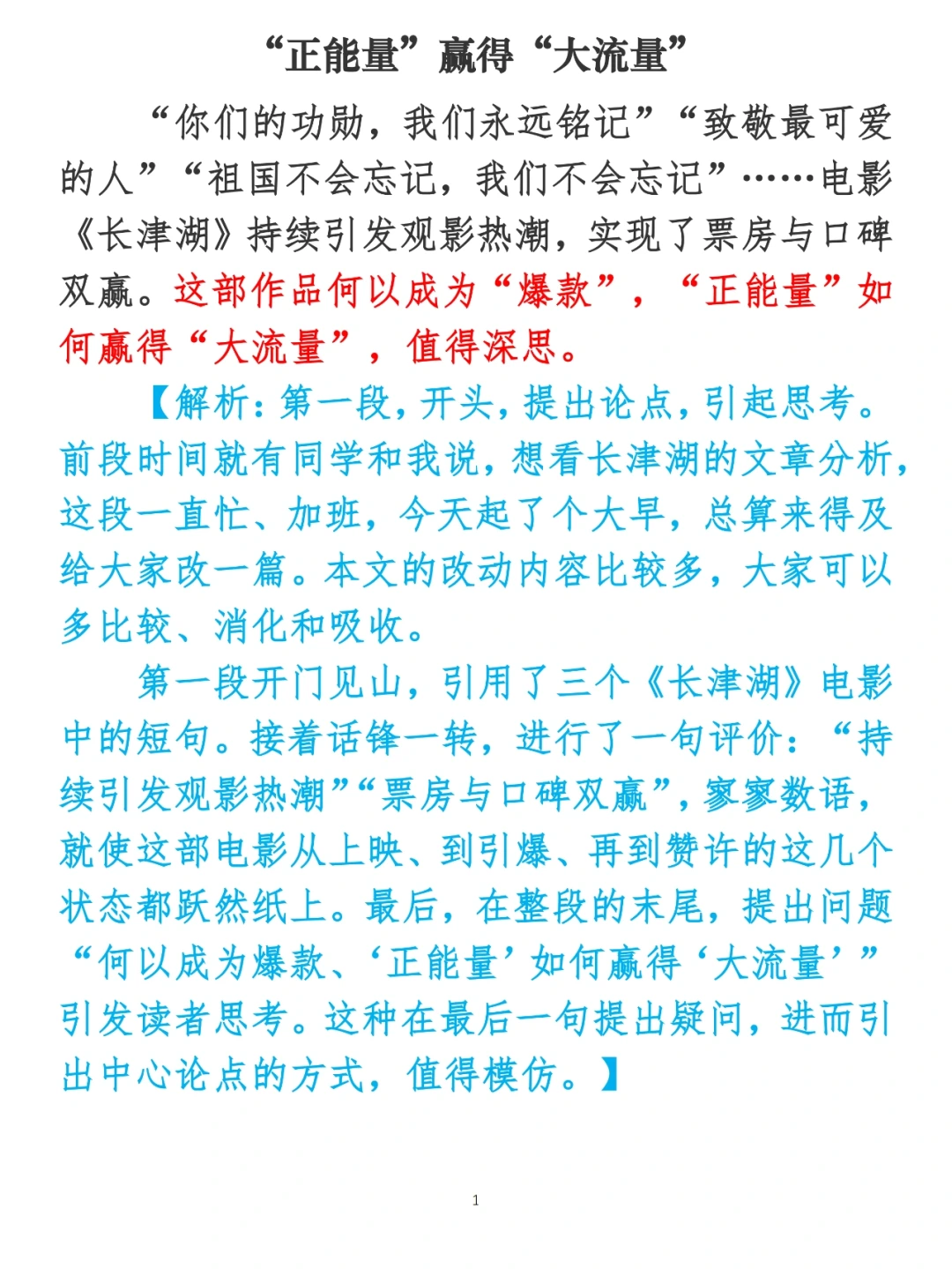 “正能量”赢得“大流量”

“你们的功勋，我们永远铭记”“致敬最可爱的人”“祖国不会忘记，我们不会忘记”……电影《长津湖》持续引发观影热潮，实现了票房与口碑双赢。这部作品何以成为“爆款”，“正能量”如何赢得“大流量”，值得深思。

【解析：第一段，开头，提出论点，引起思考。前段时间就有同学和我说，想看长津湖的文章分析，这段一直忙、加班，今天起了个大早，总算来得及给大家改一篇。本文的改动内容比较多，大家可以多比较、消化和吸收。

第一段开门见山，引用了三个《长津湖》电影中的短句。接着话锋一转，进行了一句评价：“持续引发观影热潮”“票房与口碑双赢”，寥寥数语，就使这部电影从上映、到引爆、再到赞许的这几个状态都跃然纸上。最后，在整段的末尾，提出问题“何以成为爆款、‘正能量’如何赢得‘大流量’”引发读者思考。这种在最后一句提出疑问，进而引出中心论点的方式，值得模仿。】

1